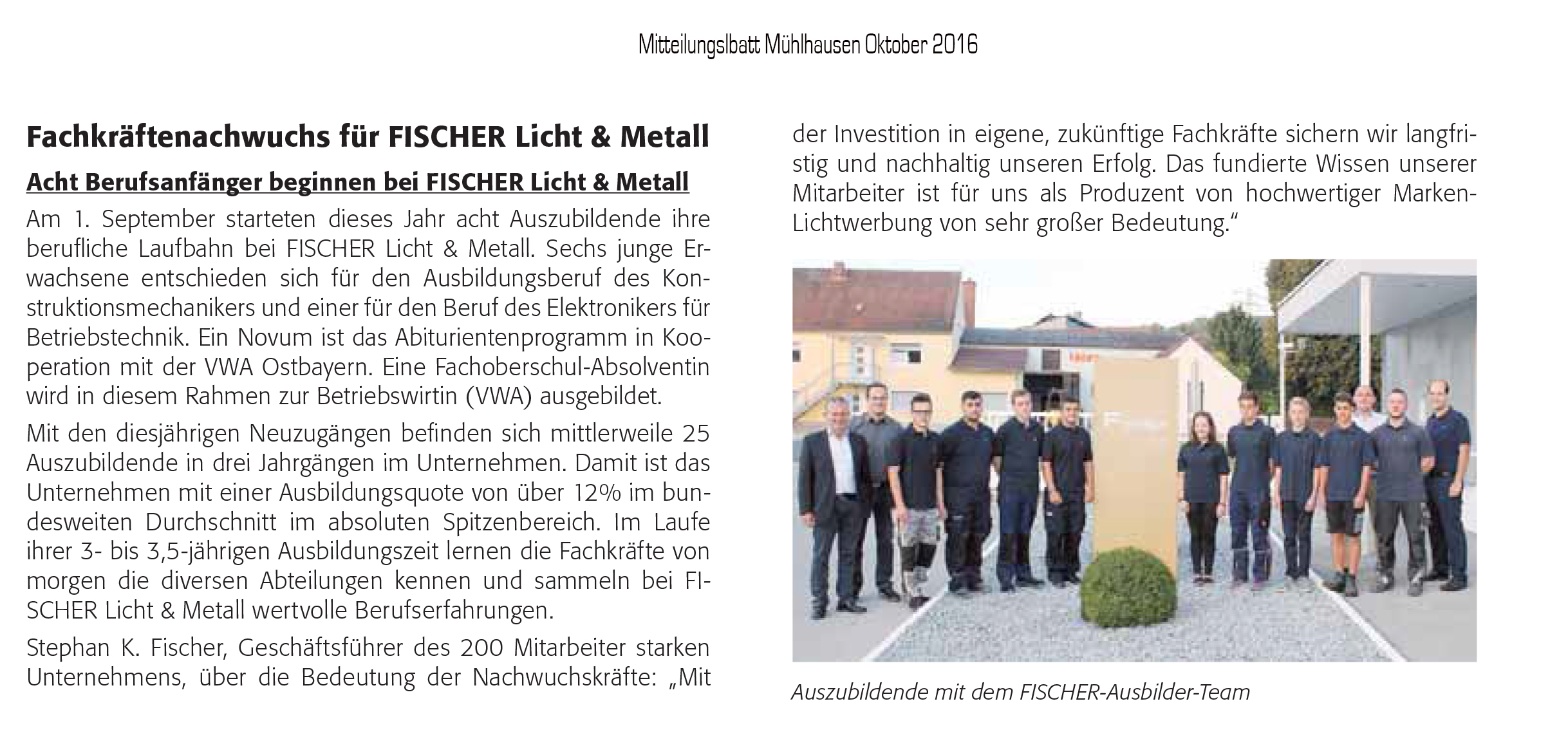 Mitteilungslbatt Mühlhausen Oktober 2016

Fachkräftenachwuchs für FISCHER Licht & Metall

Acht Berufsanfänger beginnen bei FISCHER Licht & Metall

Am 1. September starteten dieses Jahr acht Auszubildende ihre berufliche Laufbahn bei FISCHER Licht & Metall. Sechs junge Erwachsene entschieden sich für den Ausbildungsberuf des Konstruktionsmechanikers und einer für den Beruf des Elektronikers für Betriebstechnik. Ein Novum ist das Abiturientenprogramm in Kooperation mit der VWA Ostbayern. Eine Fachoberschul-Absolventin wird in diesem Rahmen zur Betriebswirtin (VWA) ausgebildet.

Mit den diesjährigen Neuzugängen befinden sich mittlerweile 25 Auszubildende in drei Jahrgängen im Unternehmen. Damit ist das Unternehmen mit einer Ausbildungsquote von über 12% im bundesweiten Durchschnitt im absoluten Spitzenbereich. Im Laufe ihrer 3- bis 3,5-jährigen Ausbildungszeit lernen die Fachkräfte von morgen die diversen Abteilungen kennen und sammeln bei FISCHER Licht & Metall wertvolle Berufserfahrungen.

Stephan K. Fischer, Geschäftsführer des 200 Mitarbeiter starken Unternehmens, über die Bedeutung der Nachwuchskräfte: „Mit der Investition in eigene, zukünftige Fachkräfte sichern wir langfristig und nachhaltig unseren Erfolg. Das fundierte Wissen unserer Mitarbeiter ist für uns als Produzent von hochwertiger Marken-Lichtwerbung von sehr großer Bedeutung.“

Auszubildende mit dem FISCHER-Ausbilder-Team